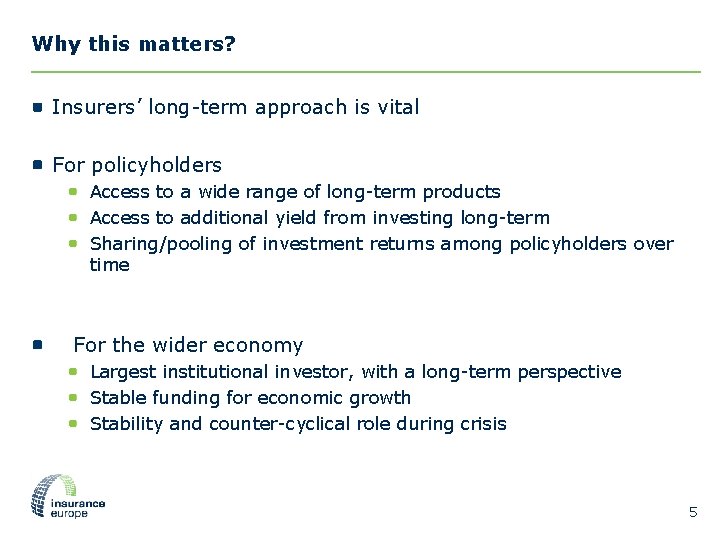 Why this matters?

- Insurers' long-term approach is vital

- For policyholders
  - Access to a wide range of long-term products
  - Access to additional yield from investing long-term
  - Sharing/pooling of investment returns among policyholders over time

- For the wider economy
  - Largest institutional investor, with a long-term perspective
  - Stable funding for economic growth
  - Stability and counter-cyclical role during crisis

insurance europe

5